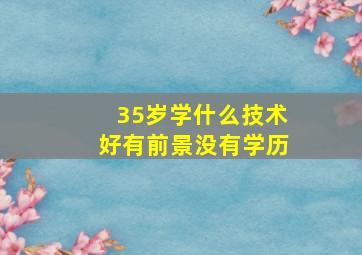 35岁学什么技术
好有前景没有学历